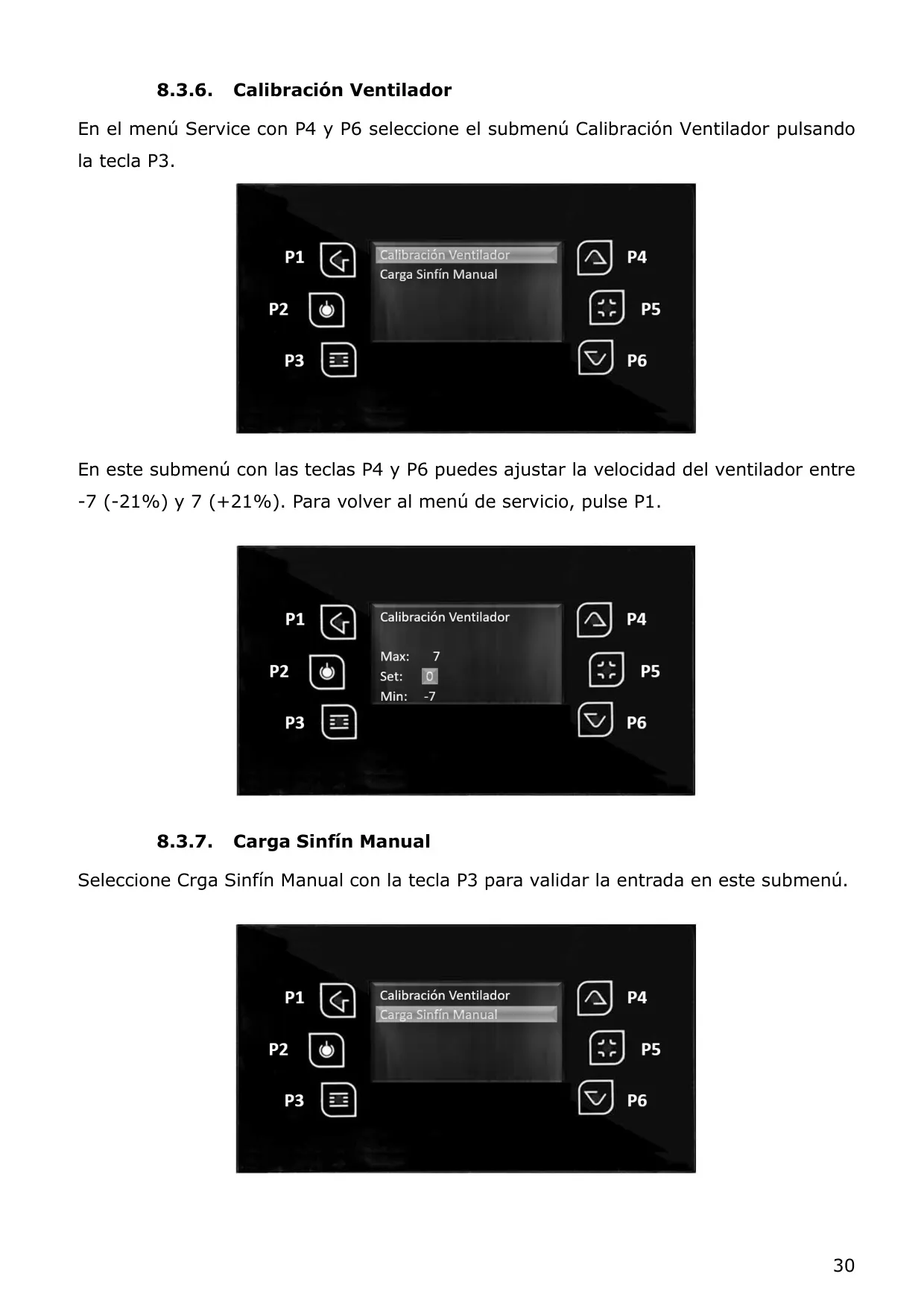 8.3.6. Calibración Ventilador

En el menú Service con P4 y P6 seleccione el submenú Calibración Ventilador pulsando la tecla P3.

P1
P2
P3
Calibración Ventilador
Carga Sinfín Manual
P4
P5
P6

En este submenú con las teclas P4 y P6 puedes ajustar la velocidad del ventilador entre -7 (-21%) y 7 (+21%). Para volver al menú de servicio, pulse P1.

P1
P2
P3
Calibración Ventilador
Max: 7
Set: 0
Min: -7
P4
P5
P6

8.3.7. Carga Sinfín Manual

Seleccione Crga Sinfín Manual con la tecla P3 para validar la entrada en este submenú.

P1
P2
P3
Calibración Ventilador
Carga Sinfín Manual
P4
P5
P6

30